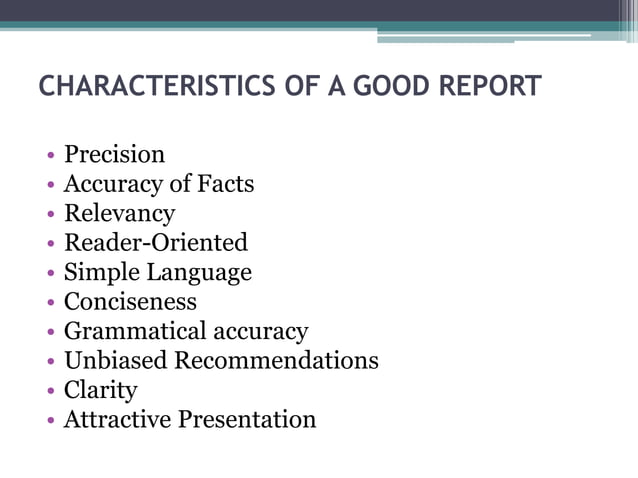 CHARACTERISTICS OF A GOOD REPORT

• Precision
• Accuracy of Facts
• Relevancy
• Reader-Oriented
• Simple Language
• Conciseness
• Grammatical accuracy
• Unbiased Recommendations
• Clarity
• Attractive Presentation